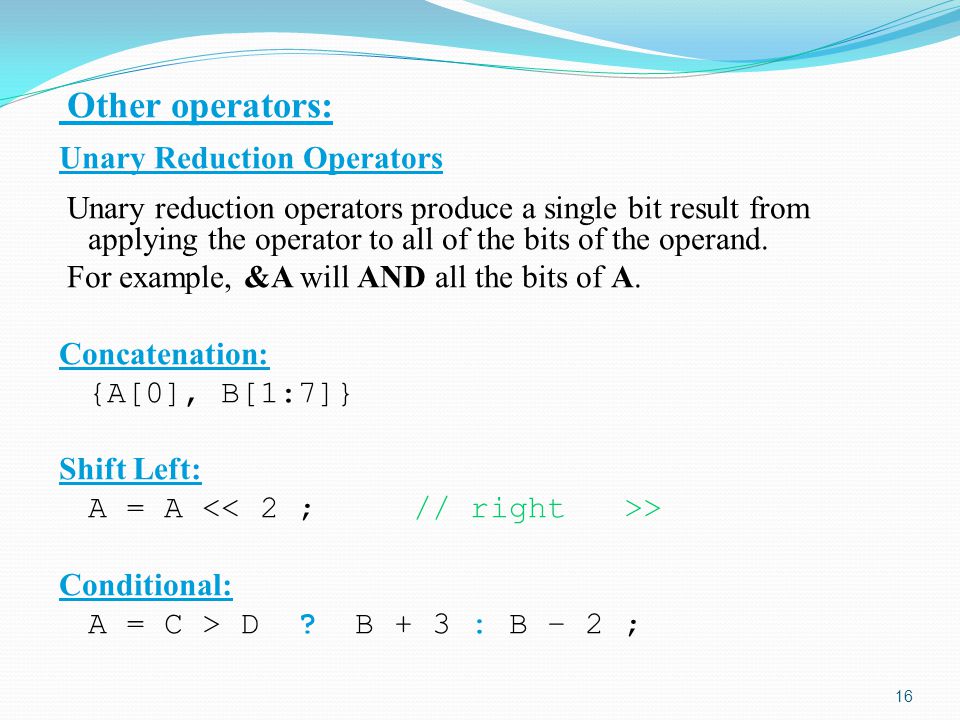 Other operators:

Unary Reduction Operators

Unary reduction operators produce a single bit result from applying the operator to all of the bits of the operand.

For example, &A will AND all the bits of A.

Concatenation:

{A[0], B[1:7]}

Shift Left:

A = A << 2 ;      // right   >>

Conditional:

A = C > D  ?  B + 3 : B – 2 ;

16